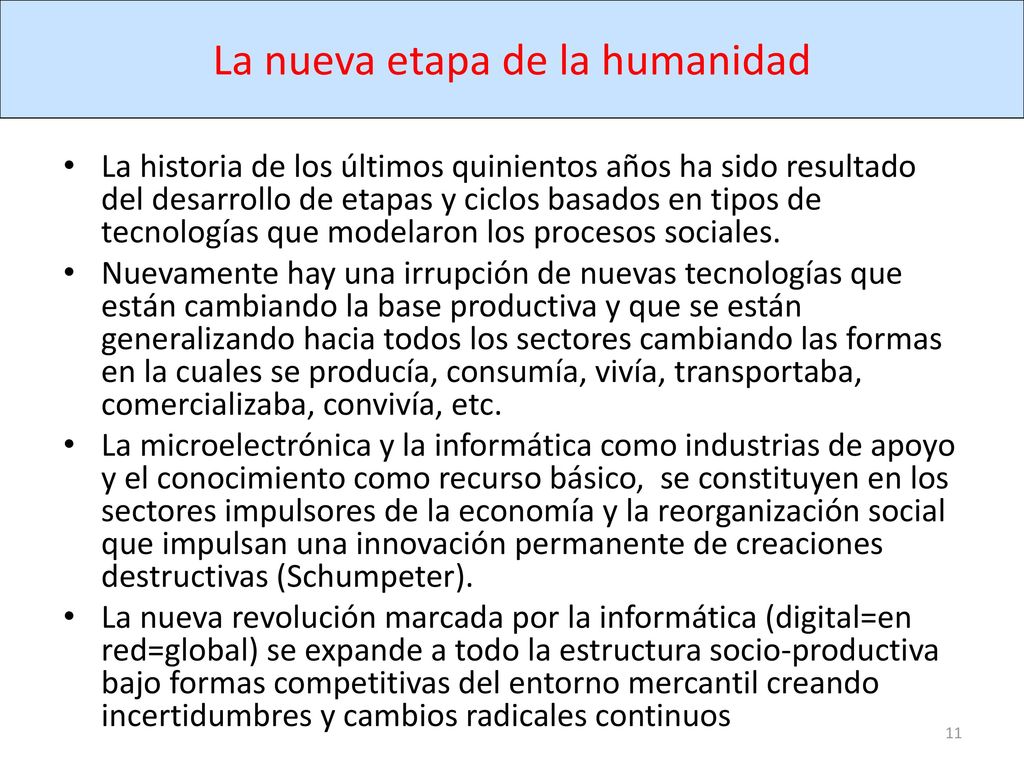 La nueva etapa de la humanidad

• La historia de los últimos quinientos años ha sido resultado del desarrollo de etapas y ciclos basados en tipos de tecnologías que modelaron los procesos sociales.
• Nuevamente hay una irrupción de nuevas tecnologías que están cambiando la base productiva y que se están generalizando hacia todos los sectores cambiando las formas en la cuales se producía, consumía, vivía, transportaba, comercializaba, convivía, etc.
• La microelectrónica y la informática como industrias de apoyo y el conocimiento como recurso básico, se constituyen en los sectores impulsores de la economía y la reorganización social que impulsan una innovación permanente de creaciones destructivas (Schumpeter).
• La nueva revolución marcada por la informática (digital=en red=global) se expande a todo la estructura socio-productiva bajo formas competitivas del entorno mercantil creando incertidumbres y cambios radicales continuos

11